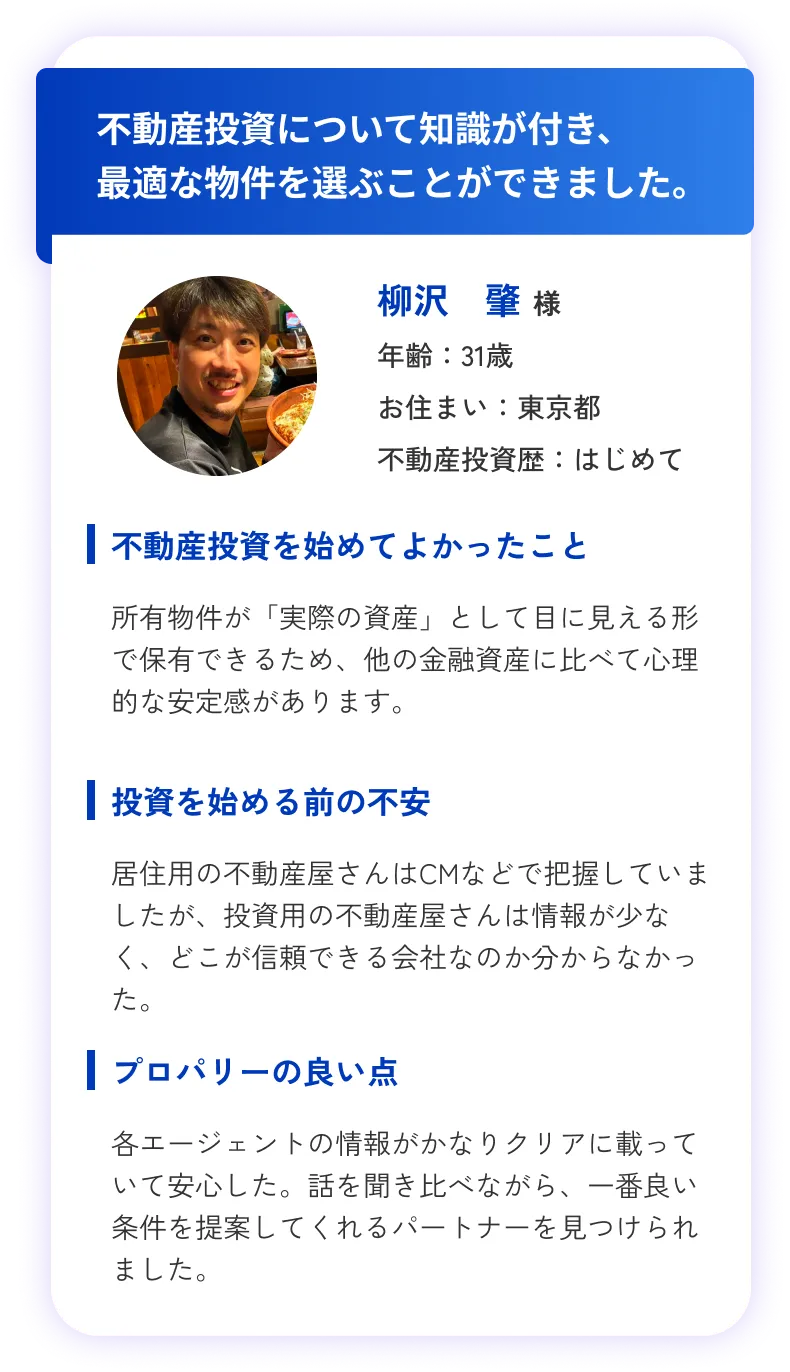 不動産投資について知識が付き、
最適な物件を選ぶことができました。

柳沢　肇 様
年齢：31歳
お住まい：東京都
不動産投資歴：はじめて

不動産投資を始めてよかったこと

所有物件が「実際の資産」として目に見える形で保有できるため、他の金融資産に比べて心理的な安定感があります。

投資を始める前の不安

居住用の不動産屋さんはCMなどで把握していましたが、投資用の不動産屋さんは情報が少なく、どこが信頼できる会社なのか分からなかった。

プロパリーの良い点

各エージェントの情報がかなりクリアに載っていて安心した。話を聞き比べながら、一番良い条件を提案してくれるパートナーを見つけられました。